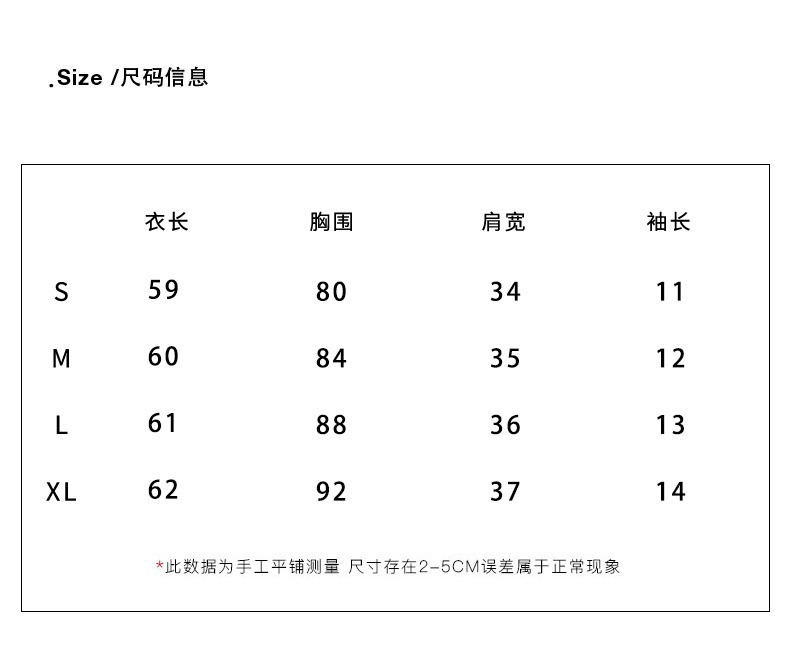 .Size /尺码信息

|  | 衣长 | 胸围 | 肩宽 | 袖长 |
|---|---|---|---|---|
| S | 59 | 80 | 34 | 11 |
| M | 60 | 84 | 35 | 12 |
| L | 61 | 88 | 36 | 13 |
| XL | 62 | 92 | 37 | 14 |

*此数据为手工平铺测量 尺寸存在2-5CM误差属于正常现象